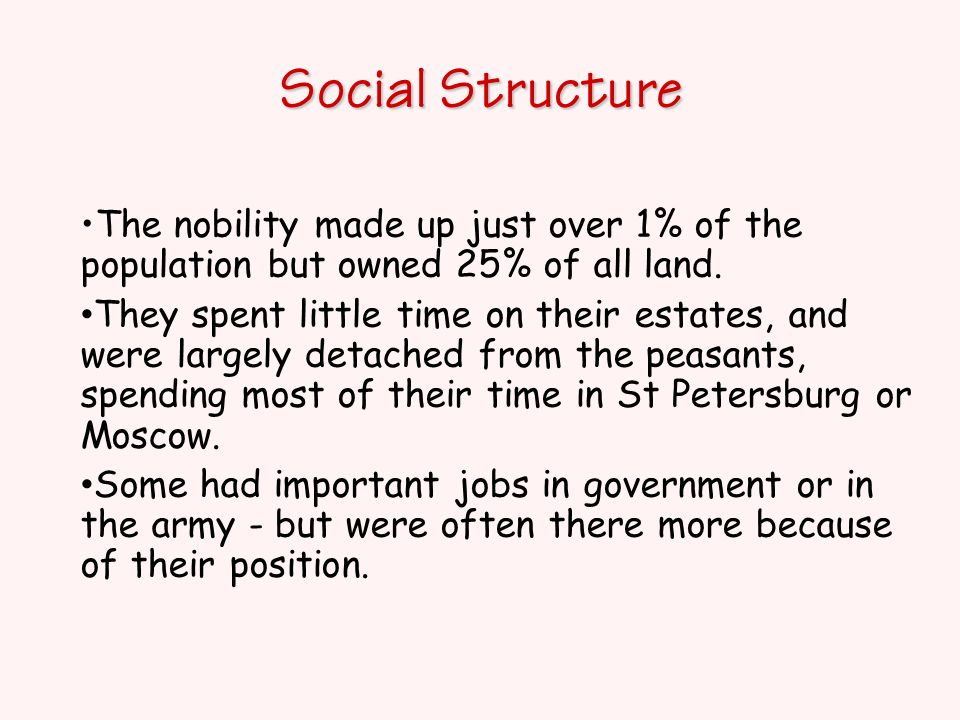 Social Structure

•The nobility made up just over 1% of the population but owned 25% of all land.

•They spent little time on their estates, and were largely detached from the peasants, spending most of their time in St Petersburg or Moscow.

•Some had important jobs in government or in the army - but were often there more because of their position.